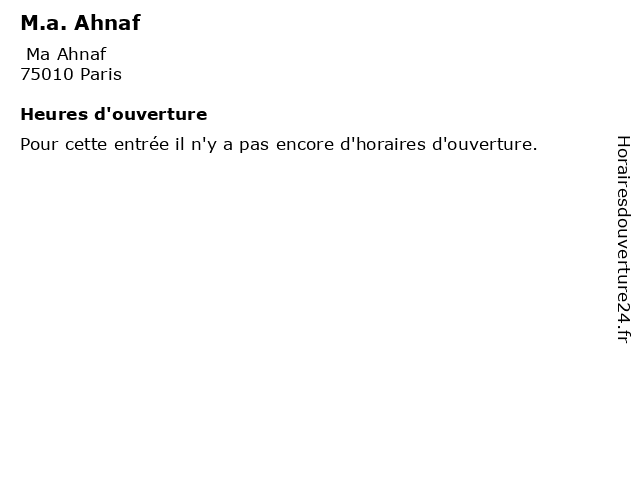 M.a. Ahnaf

Ma Ahnaf
75010 Paris

Heures d'ouverture

Pour cette entrée il n'y a pas encore d'horaires d'ouverture.

Horairesdouverture24.fr